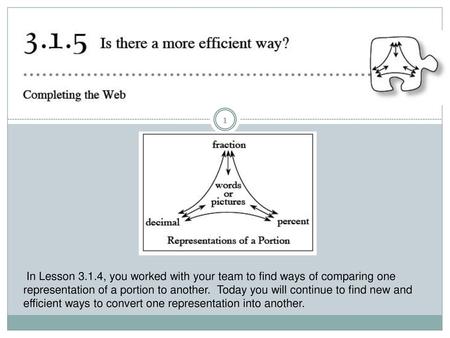 3.1.5 Is there a more efficient way?

Completing the Web

1

fraction

words or pictures

decimal

percent

Representations of a Portion

In Lesson 3.1.4, you worked with your team to find ways of comparing one representation of a portion to another. Today you will continue to find new and efficient ways to convert one representation into another.